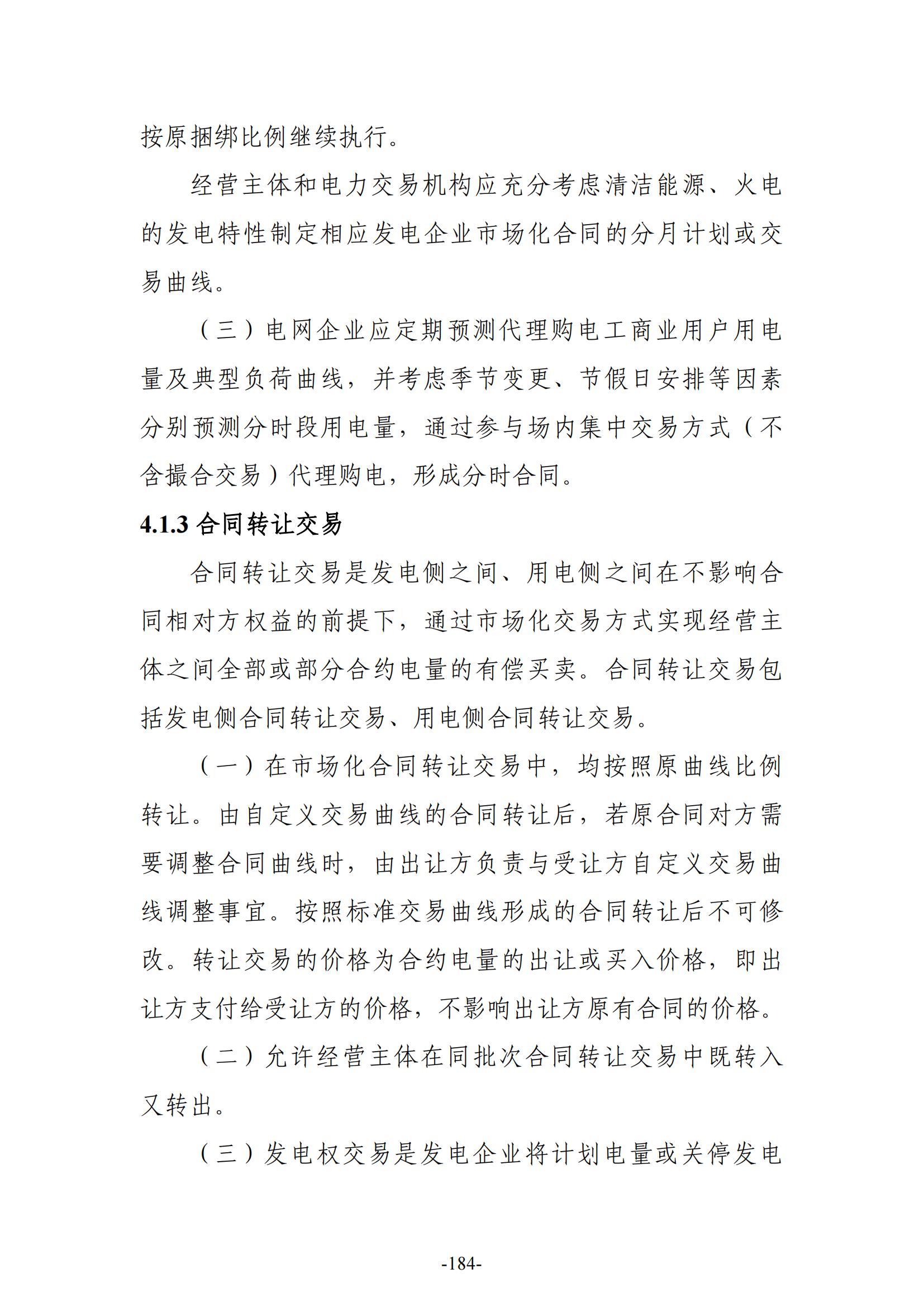 按原捆绑比例继续执行。

经营主体和电力交易机构应充分考虑清洁能源、火电的发电特性制定相应发电企业市场化合同的分月计划或交易曲线。

（三）电网企业应定期预测代理购电工商业用户用电量及典型负荷曲线，并考虑季节变更、节假日安排等因素分别预测分时段用电量，通过参与场内集中交易方式（不含撮合交易）代理购电，形成分时合同。

4.1.3 合同转让交易

合同转让交易是发电侧之间、用电侧之间在不影响合同相对方权益的前提下，通过市场化交易方式实现经营主体之间全部或部分合约电量的有偿买卖。合同转让交易包括发电侧合同转让交易、用电侧合同转让交易。

（一）在市场化合同转让交易中，均按照原曲线比例转让。由自定义交易曲线的合同转让后，若原合同对方需要调整合同曲线时，由出让方负责与受让方自定义交易曲线调整事宜。按照标准交易曲线形成的合同转让后不可修改。转让交易的价格为合约电量的出让或买入价格，即出让方支付给受让方的价格，不影响出让方原有合同的价格。

（二）允许经营主体在同批次合同转让交易中既转入又转出。

（三）发电权交易是发电企业将计划电量或关停发电

-184-